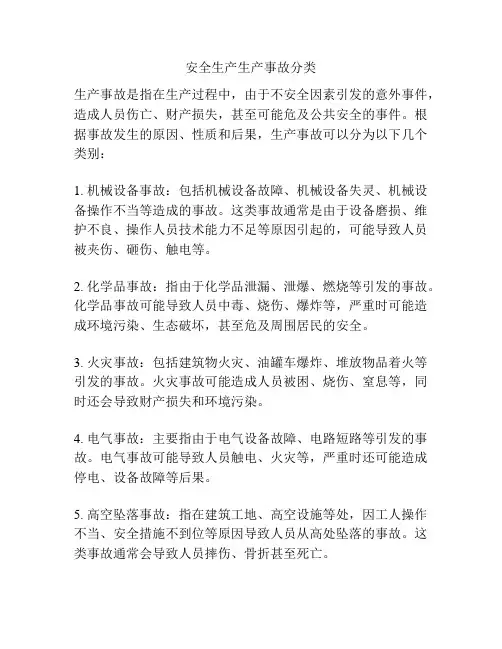 安全生产生产事故分类

生产事故是指在生产过程中，由于不安全因素引发的意外事件，造成人员伤亡、财产损失，甚至可能危及公共安全的事件。根据事故发生的原因、性质和后果，生产事故可以分为以下几个类别：

1. 机械设备事故：包括机械设备故障、机械设备失灵、机械设备操作不当等造成的事故。这类事故通常是由于设备磨损、维护不良、操作人员技术能力不足等原因引起的，可能导致人员被夹伤、砸伤、触电等。

2. 化学品事故：指由于化学品泄漏、泄爆、燃烧等引发的事故。化学品事故可能导致人员中毒、烧伤、爆炸等，严重时可能造成环境污染、生态破坏，甚至危及周围居民的安全。

3. 火灾事故：包括建筑物火灾、油罐车爆炸、堆放物品着火等引发的事故。火灾事故可能造成人员被困、烧伤、窒息等，同时还会导致财产损失和环境污染。

4. 电气事故：主要指由于电气设备故障、电路短路等引发的事故。电气事故可能导致人员触电、火灾等，严重时还可能造成停电、设备故障等后果。

5. 高空坠落事故：指在建筑工地、高空设施等处，因工人操作不当、安全措施不到位等原因导致人员从高处坠落的事故。这类事故通常会导致人员摔伤、骨折甚至死亡。